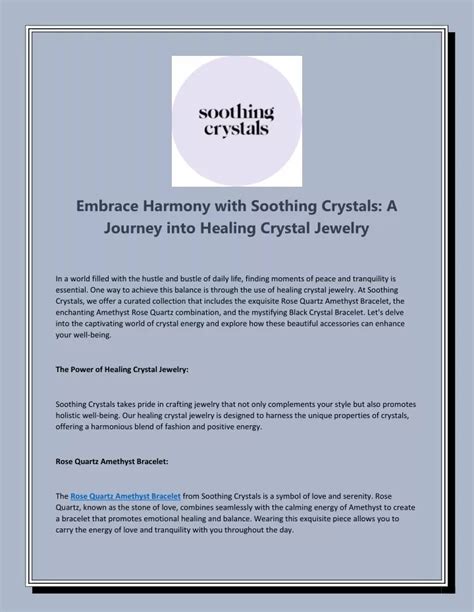 soothing crystals

Embrace Harmony with Soothing Crystals: A Journey into Healing Crystal Jewelry

In a world filled with the hustle and bustle of daily life, finding moments of peace and tranquility is essential. One way to achieve this balance is through the use of healing crystal jewelry. At Soothing Crystals, we offer a curated collection that includes the exquisite Rose Quartz Amethyst Bracelet, the enchanting Amethyst Rose Quartz combination, and the mystifying Black Crystal Bracelet. Let's delve into the captivating world of crystal energy and explore how these beautiful accessories can enhance your well-being.

The Power of Healing Crystal Jewelry:

Soothing Crystals takes pride in crafting jewelry that not only complements your style but also promotes holistic well-being. Our healing crystal jewelry is designed to harness the unique properties of crystals, offering a harmonious blend of fashion and positive energy.

Rose Quartz Amethyst Bracelet:

The Rose Quartz Amethyst Bracelet from Soothing Crystals is a symbol of love and serenity. Rose Quartz, known as the stone of love, combines seamlessly with the calming energy of Amethyst to create a bracelet that promotes emotional healing and balance. Wearing this exquisite piece allows you to carry the energy of love and tranquility with you throughout the day.